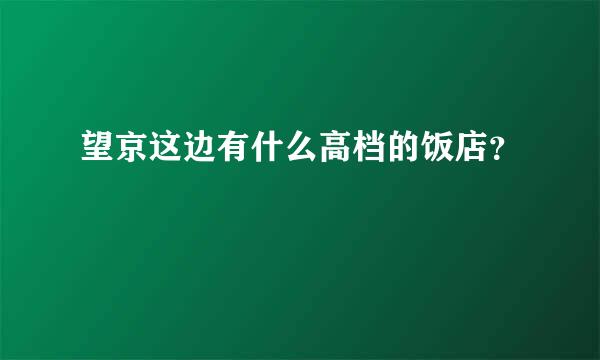 望京这边有什么高档的饭店?